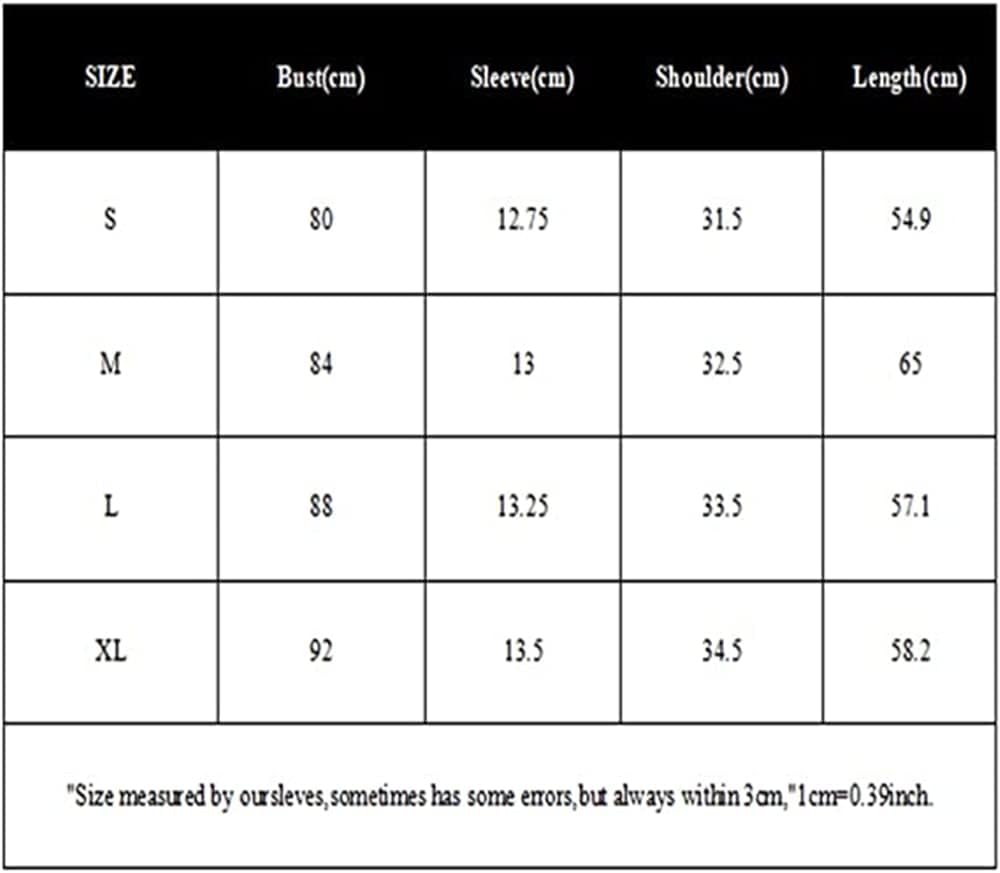 | SIZE | Bust(cm) | Sleeve(cm) | Shoulder(cm) | Length(cm) |
|---|---|---|---|---|
| S | 80 | 12.75 | 31.5 | 54.9 |
| M | 84 | 13 | 32.5 | 65 |
| L | 88 | 13.25 | 33.5 | 57.1 |
| XL | 92 | 13.5 | 34.5 | 58.2 |

"Size measured by oursleves,sometimes has some errors,but always within 3cm,"1cm=0.39inch.